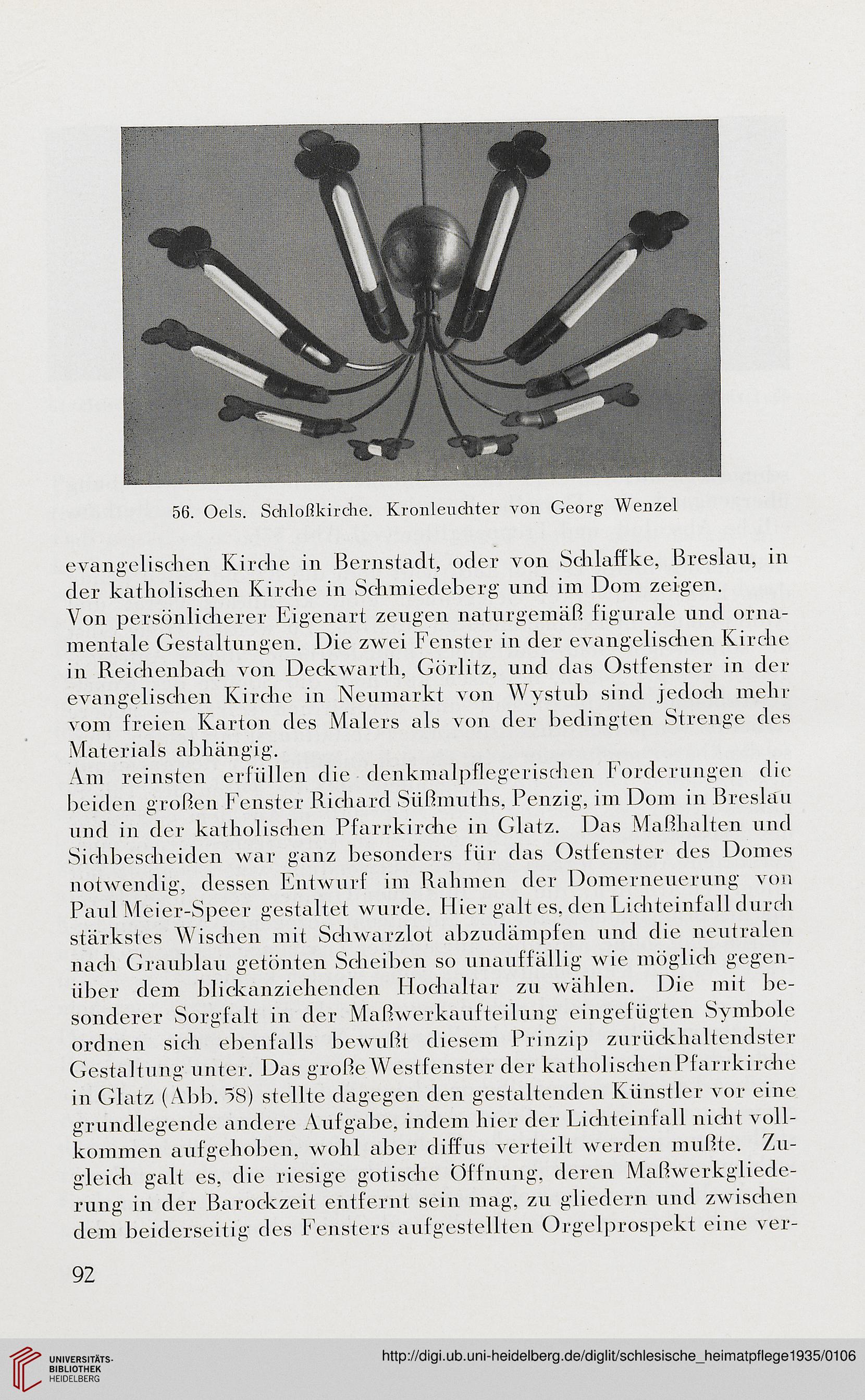 56. Oels. Schloßkirche. Kronleuchter von Georg Wenzel

evangelischen Kirche in Bernstadt, oder von Schlaffke, Breslau, in der katholischen Kirche in Schmiedeberg und im Dom zeigen.
Von persönlicherer Eigenart zeugen naturgemäß figurale und ornamentale Gestaltungen. Die zwei Fenster in der evangelischen Kirche in Reichenbach von Deckwarth, Görlitz, und das Ostfenster in der evangelischen Kirche in Neumarkt von Wystub sind jedoch mehr vom freien Karton des Malers als von der bedingten Strenge des Materials abhängig.
Am reinsten erfüllen die denkmalpflegerischen Forderungen die beiden großen Fenster Richard Süßmuths, Penzig, im Dom in Breslau und in der katholischen Pfarrkirche in Glatz. Das Maßhalten und Sichbescheiden war ganz besonders für das Ostfenster des Domes notwendig, dessen Entwurf im Rahmen der Domerneuerung von Paul Meier-Speer gestaltet wurde. Hier galt es, den Lichteinfall durch stärkstes Wischen mit Schwarzlot abzudämpfen und die neutralen nach Graublau getönten Scheiben so unauffällig wie möglich gegenüber dem blickanziehenden Hochaltar zu wählen. Die mit besonderer Sorgfalt in der Maßwerkaufteilung eingefügten Symbole ordnen sich ebenfalls bewußt diesem Prinzip zurückhaltendster Gestaltung unter. Das große Westfenster der katholischen Pfarrkirche in Glatz (Abb. 58) stellte dagegen den gestaltenden Künstler vor eine grundlegende andere Aufgabe, indem hier der Lichteinfall nicht vollkommen aufgehoben, wohl aber diffus verteilt werden mußte. Zugleich galt es, die riesige gotische Öffnung, deren Maßwerkgliederung in der Barockzeit entfernt sein mag, zu gliedern und zwischen dem beiderseitig des Fensters aufgestellten Orgelprospekt eine ver-

92

UNIVERSITÄTS-BIBLIOTHEK HEIDELBERG
http://digi.ub.uni-heidelberg.de/diglit/schlesische_heimatpflege1935/0106